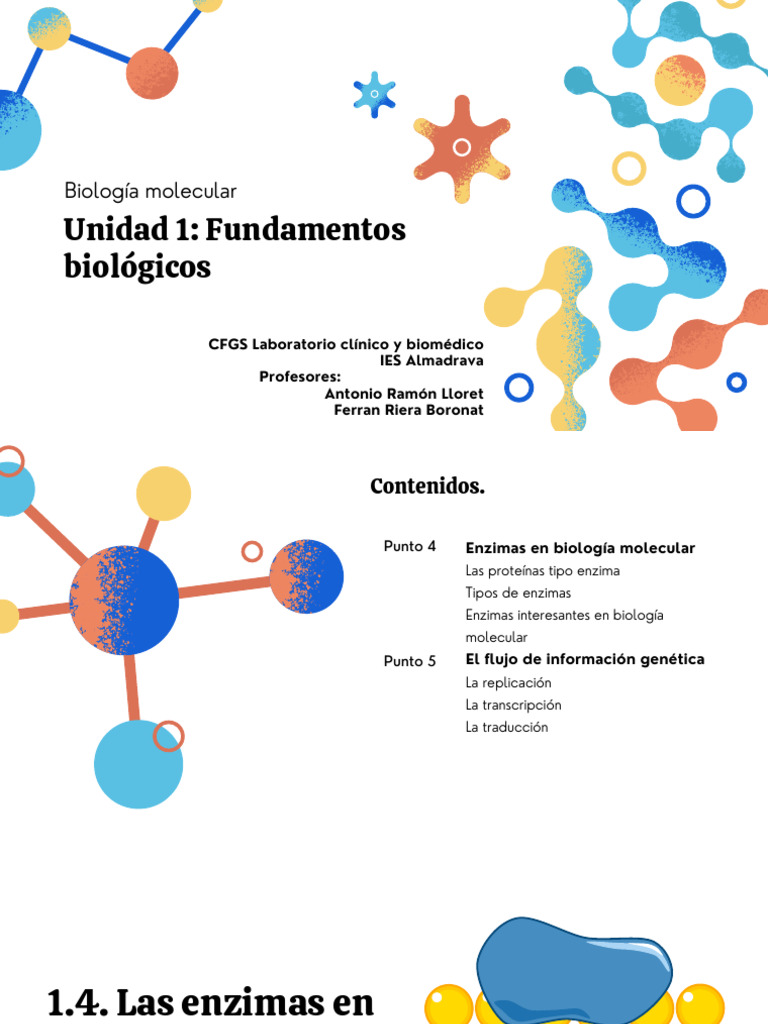 Biología molecular

Unidad 1: Fundamentos biológicos

CFGS Laboratorio clínico y biomédico
IES Almadrava
Profesores:
Antonio Ramón Lloret
Ferran Riera Boronat

Contenidos.

Punto 4

Enzimas en biología molecular
Las proteínas tipo enzima
Tipos de enzimas
Enzimas interesantes en biología molecular

Punto 5

El flujo de información genética
La replicación
La transcripción
La traducción

1.4. Las enzimas en